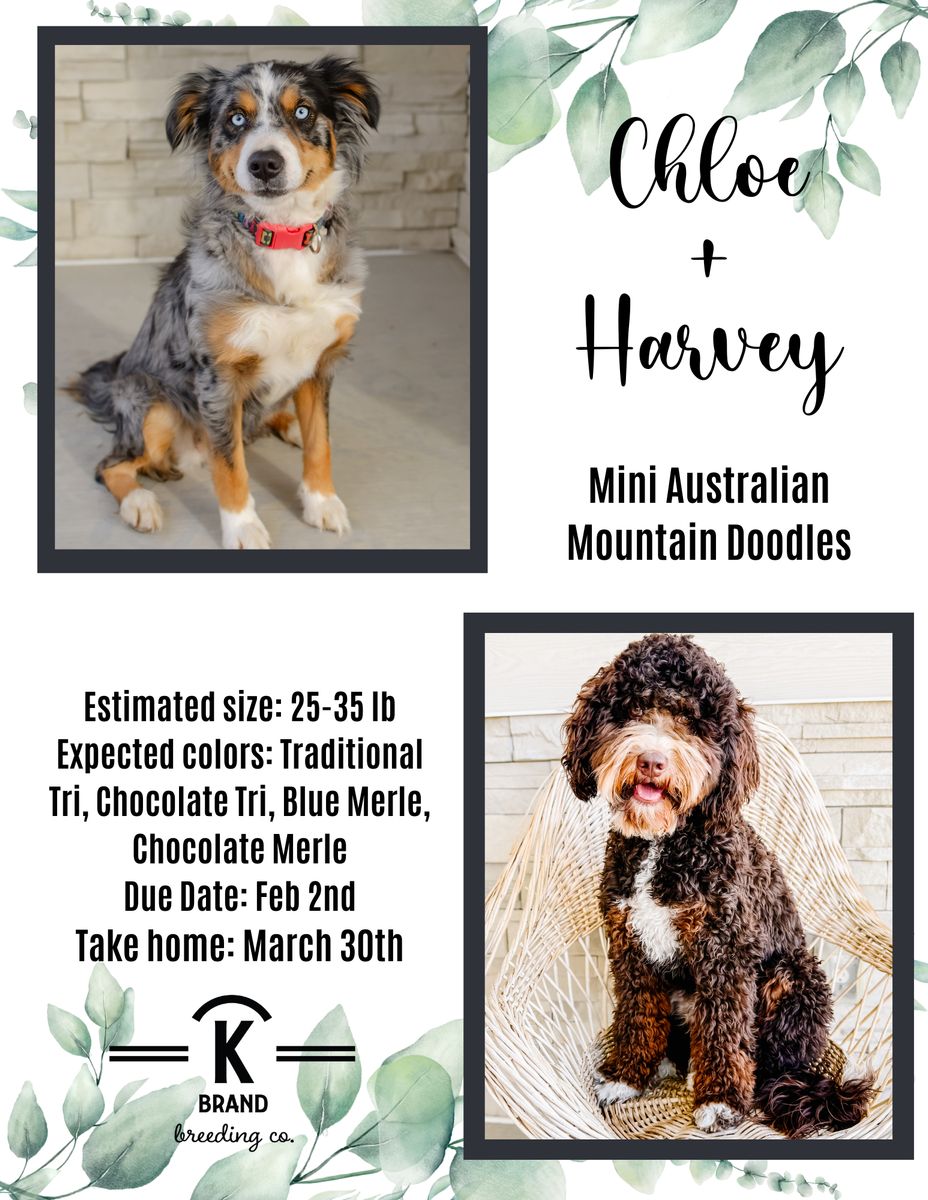 Chloe
+
Harvey

Mini Australian
Mountain Doodles

Estimated size: 25-35 lb
Expected colors: Traditional Tri, Chocolate Tri, Blue Merle, Chocolate Merle
Due Date: Feb 2nd
Take home: March 30th

K
BRAND
breeding co.